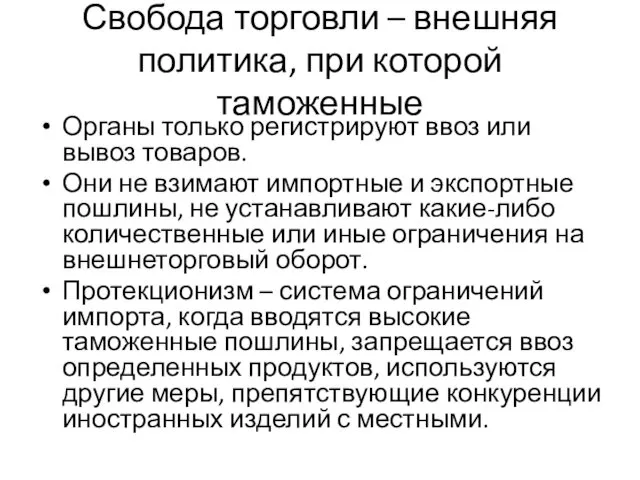 Свобода торговли – внешняя политика, при которой таможенные

• Органы только регистрируют ввоз или вывоз товаров.

• Они не взимают импортные и экспортные пошлины, не устанавливают какие-либо количественные или иные ограничения на внешнеторговый оборот.

• Протекционизм – система ограничений импорта, когда вводятся высокие таможенные пошлины, запрещается ввоз определенных продуктов, используются другие меры, препятствующие конкуренции иностранных изделий с местными.